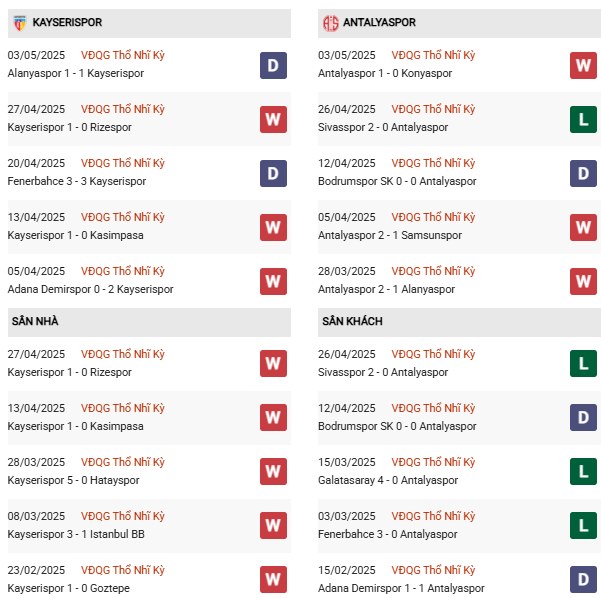 KAYSERISPOR

03/05/2025 VĐQG Thổ Nhĩ Kỳ
Alanyaspor 1 - 1 Kayserispor D

27/04/2025 VĐQG Thổ Nhĩ Kỳ
Kayserispor 1 - 0 Rizespor W

20/04/2025 VĐQG Thổ Nhĩ Kỳ
Fenerbahce 3 - 3 Kayserispor D

13/04/2025 VĐQG Thổ Nhĩ Kỳ
Kayserispor 1 - 0 Kasimpasa W

05/04/2025 VĐQG Thổ Nhĩ Kỳ
Adana Demirspor 0 - 2 Kayserispor W

SÂN NHÀ

27/04/2025 VĐQG Thổ Nhĩ Kỳ
Kayserispor 1 - 0 Rizespor W

13/04/2025 VĐQG Thổ Nhĩ Kỳ
Kayserispor 1 - 0 Kasimpasa W

28/03/2025 VĐQG Thổ Nhĩ Kỳ
Kayserispor 5 - 0 Hatayspor W

08/03/2025 VĐQG Thổ Nhĩ Kỳ
Kayserispor 3 - 1 Istanbul BB W

23/02/2025 VĐQG Thổ Nhĩ Kỳ
Kayserispor 1 - 0 Goztepe W

ANTALYASPOR

03/05/2025 VĐQG Thổ Nhĩ Kỳ
Antalyaspor 1 - 0 Konyaspor W

26/04/2025 VĐQG Thổ Nhĩ Kỳ
Sivasspor 2 - 0 Antalyaspor L

12/04/2025 VĐQG Thổ Nhĩ Kỳ
Bodrumspor SK 0 - 0 Antalyaspor D

05/04/2025 VĐQG Thổ Nhĩ Kỳ
Antalyaspor 2 - 1 Samsunspor W

28/03/2025 VĐQG Thổ Nhĩ Kỳ
Antalyaspor 2 - 1 Alanyaspor W

SÂN KHÁCH

26/04/2025 VĐQG Thổ Nhĩ Kỳ
Sivasspor 2 - 0 Antalyaspor L

12/04/2025 VĐQG Thổ Nhĩ Kỳ
Bodrumspor SK 0 - 0 Antalyaspor D

15/03/2025 VĐQG Thổ Nhĩ Kỳ
Galatasaray 4 - 0 Antalyaspor L

03/03/2025 VĐQG Thổ Nhĩ Kỳ
Fenerbahce 3 - 0 Antalyaspor L

15/02/2025 VĐQG Thổ Nhĩ Kỳ
Adana Demirspor 1 - 1 Antalyaspor D